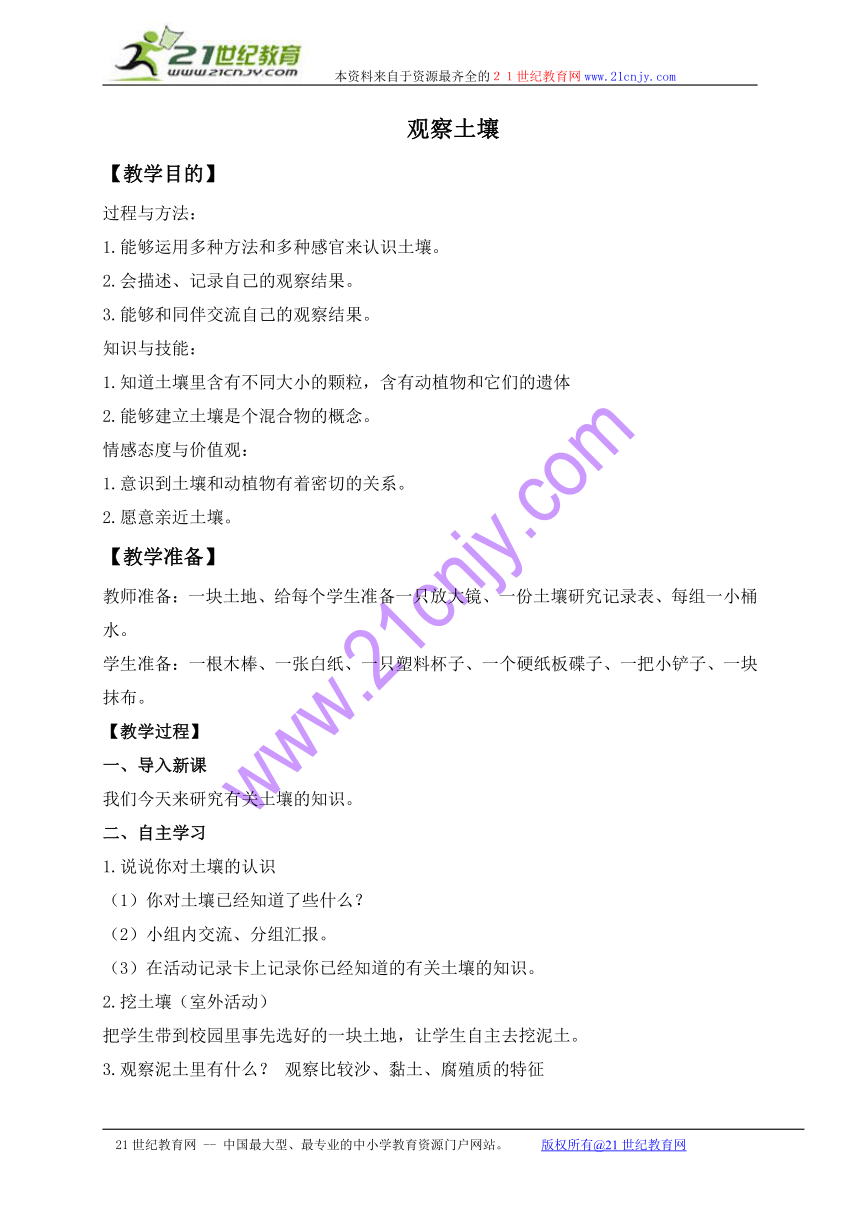 21世纪教育
www.21cnjy.com
本资料来自于资源最齐全的２１世纪教育网www.21cnjy.com

观察土壤

【教学目的】

过程与方法：

1.能够运用多种方法和多种感官来认识土壤。

2.会描述、记录自己的观察结果。

3.能够和同伴交流自己的观察结果。

知识与技能：

1.知道土壤里含有不同大小的颗粒，含有动植物和它们的遗体

2.能够建立土壤是个混合物的概念。

情感态度与价值观：

1.意识到土壤和动植物有着密切的关系。

2.愿意亲近土壤。

【教学准备】

教师准备：一块土地、给每个学生准备一只放大镜、一份土壤研究记录表、每组一小桶水。

学生准备：一根木棒、一张白纸、一只塑料杯子、一个硬纸板碟子、一把小铲子、一块抹布。

【教学过程】

一、导入新课

我们今天来研究有关土壤的知识。

二、自主学习

1.说说你对土壤的认识

（1）你对土壤已经知道了些什么？

（2）小组内交流、分组汇报。

（3）在活动记录卡上记录你已经知道的有关土壤的知识。

2.挖土壤（室外活动）

把学生带到校园里事先选好的一块土地，让学生自主去挖泥土。

3.观察泥土里有什么？ 观察比较沙、黏土、腐殖质的特征

www.21cnjy.com

21世纪教育网 -- 中国最大型、最专业的中小学教育资源门户网站。 版权所有@21世纪教育网